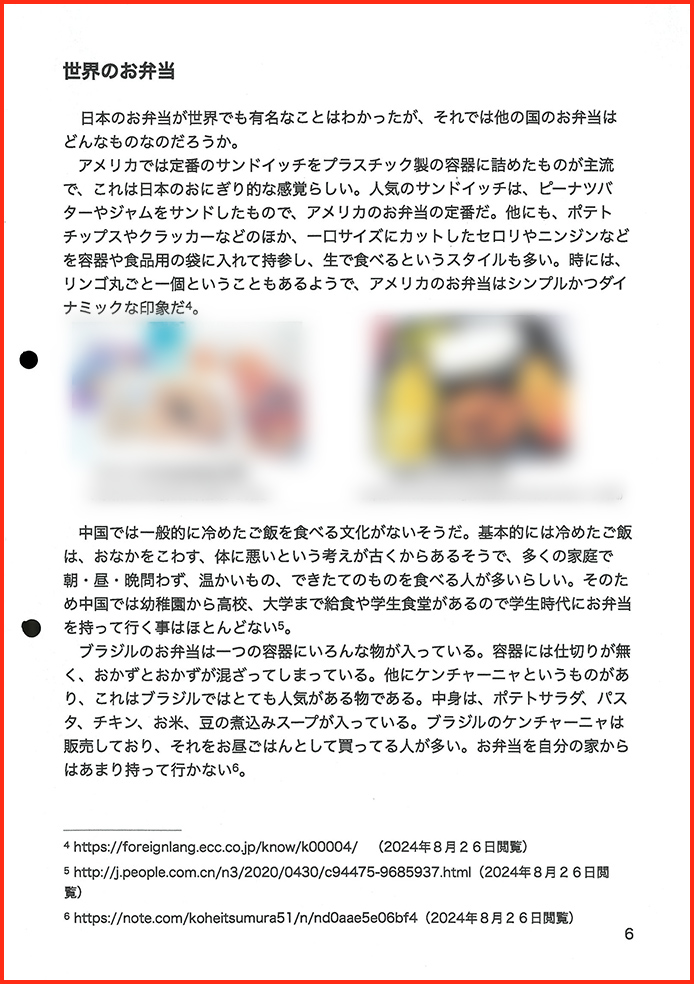 世界のお弁当

日本のお弁当が世界でも有名なことはわかったが、それでは他の国のお弁当はどんなものなのだろうか。

アメリカでは定番のサンドイッチをプラスチック製の容器に詰めたものが主流で、これは日本のおにぎり的な感覚らしい。人気のサンドイッチは、ピーナツバターやジャムをサンドしたもので、アメリカのお弁当の定番だ。他にも、ポテトチップスやクラッカーなどのほか、一口サイズにカットしたセロリやニンジンなどを容器や食品用の袋に入れて持参し、生で食べるというスタイルも多い。時には、リンゴ丸ごと一個ということもあるようで、アメリカのお弁当はシンプルかつダイナミックな印象だ$^4$。

中国では一般的に冷めたご飯を食べる文化がないそうだ。基本的には冷めたご飯は、おなかをこわす、体に悪いという考えが古くからあるそうで、多くの家庭で朝・昼・晩問わず、温かいもの、できたてのものを食べる人が多いらしい。そのため中国では幼稚園から高校、大学まで給食や学生食堂があるので学生時代にお弁当を持って行く事はほとんどない$^5$。

ブラジルのお弁当は一つの容器にいろんな物が入っている。容器には仕切りが無く、おかずとおかずが混ざってしまっている。他にケンチャーニャというものがあり、これはブラジルではとても人気がある物である。中身は、ポテトサラダ、パスタ、チキン、お米、豆の煮込みスープが入っている。ブラジルのケンチャーニャは販売しており、それをお昼ごはんとして買ってる人が多い。お弁当を自分の家からはあまり持って行かない$^6$。

$^4$ https://foreignlang.ecc.co.jp/know/k00004/ （2024年８月２６日閲覧）
$^5$ http://j.people.com.cn/n3/2020/0430/c94475-9685937.html（2024年８月２６日閲覧）
$^6$ https://note.com/koheitsumura51/n/nd0aae5e06bf4（2024年８月２６日閲覧）

6